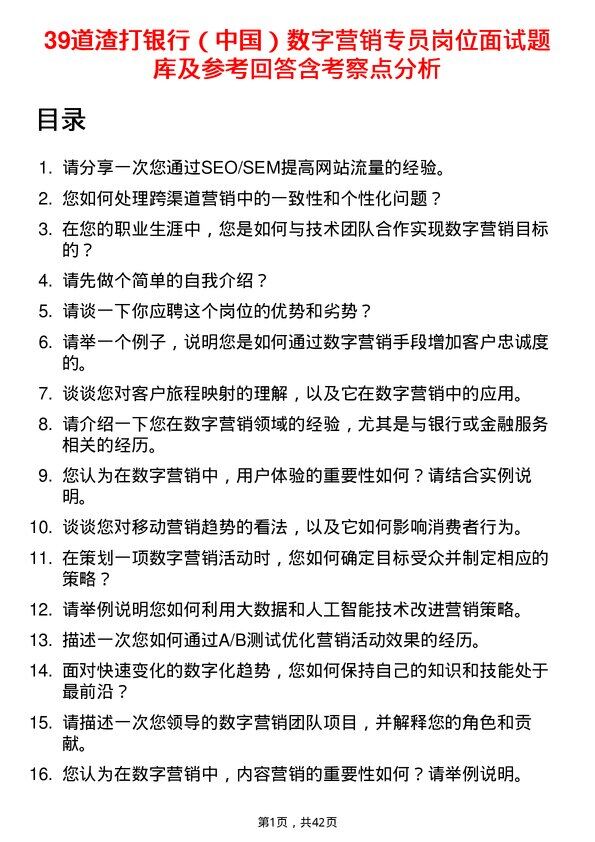 39道渣打银行（中国）数字营销专员岗位面试题库及参考回答含考察点分析

目录

1. 请分享一次您通过SEO/SEM提高网站流量的经验。
2. 您如何处理跨渠道营销中的一致性和个性化问题？
3. 在您的职业生涯中，您是如何与技术团队合作实现数字营销目标的？
4. 请先做个简单的自我介绍？
5. 请谈一下你应聘这个岗位的优势和劣势？
6. 请举一个例子，说明您是如何通过数字营销手段增加客户忠诚度的。
7. 谈谈您对客户旅程映射的理解，以及它在数字营销中的应用。
8. 请介绍一下您在数字营销领域的经验，尤其是与银行或金融服务相关的经历。
9. 您认为在数字营销中，用户体验的重要性如何？请结合实例说明。
10. 谈谈您对移动营销趋势的看法，以及它如何影响消费者行为。
11. 在策划一项数字营销活动时，您如何确定目标受众并制定相应的策略？
12. 请举例说明您如何利用大数据和人工智能技术改进营销策略。
13. 描述一次您如何通过A/B测试优化营销活动效果的经历。
14. 面对快速变化的数字化趋势，您如何保持自己的知识和技能处于最前沿？
15. 请描述一次您领导的数字营销团队项目，并解释您的角色和贡献。
16. 您认为在数字营销中，内容营销的重要性如何？请举例说明。

第1页，共42页